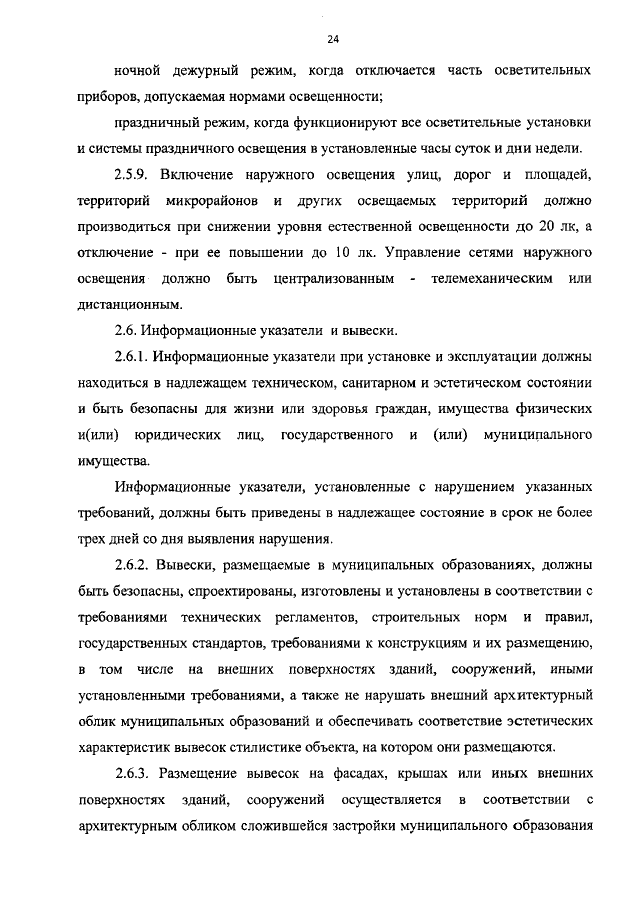 24

ночной дежурный режим, когда отключается часть осветительных приборов, допускаемая нормами освещенности;

праздничный режим, когда функционируют все осветительные установки и системы праздничного освещения в установленные часы суток и дни недели.

2.5.9. Включение наружного освещения улиц, дорог и площадей, территорий микрорайонов и других освещаемых территорий должно производиться при снижении уровня естественной освещенности до 20 лк, а отключение - при ее повышении до 10 лк. Управление сетями наружного освещения должно быть централизованным - телемеханическим или дистанционным.

2.6. Информационные указатели и вывески.

2.6.1. Информационные указатели при установке и эксплуатации должны находиться в надлежащем техническом, санитарном и эстетическом состоянии и быть безопасны для жизни или здоровья граждан, имущества физических и(или) юридических лиц, государственного и (или) муниципального имущества.

Информационные указатели, установленные с нарушением указанных требований, должны быть приведены в надлежащее состояние в срок не более трех дней со дня выявления нарушения.

2.6.2. Вывески, размещаемые в муниципальных образованиях, должны быть безопасны, спроектированы, изготовлены и установлены в соответствии с требованиями технических регламентов, строительных норм и правил, государственных стандартов, требованиями к конструкциям и их размещению, в том числе на внешних поверхностях зданий, сооружений, иными установленными требованиями, а также не нарушать внешний архитектурный облик муниципальных образований и обеспечивать соответствие эстетических характеристик вывесок стилистике объекта, на котором они размещаются.

2.6.3. Размещение вывесок на фасадах, крышах или иных внешних поверхностях зданий, сооружений осуществляется в соответствии с архитектурным обликом сложившейся застройки муниципального образования